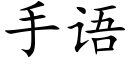 手语